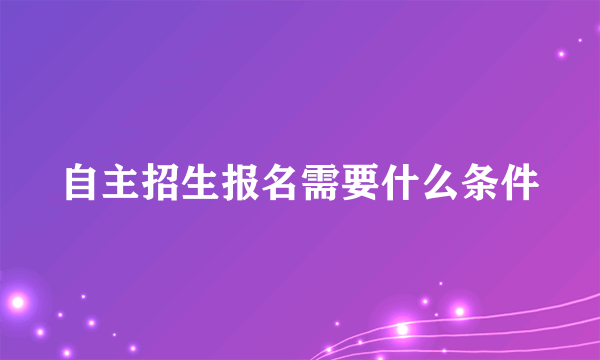 自主招生报名需要什么条件